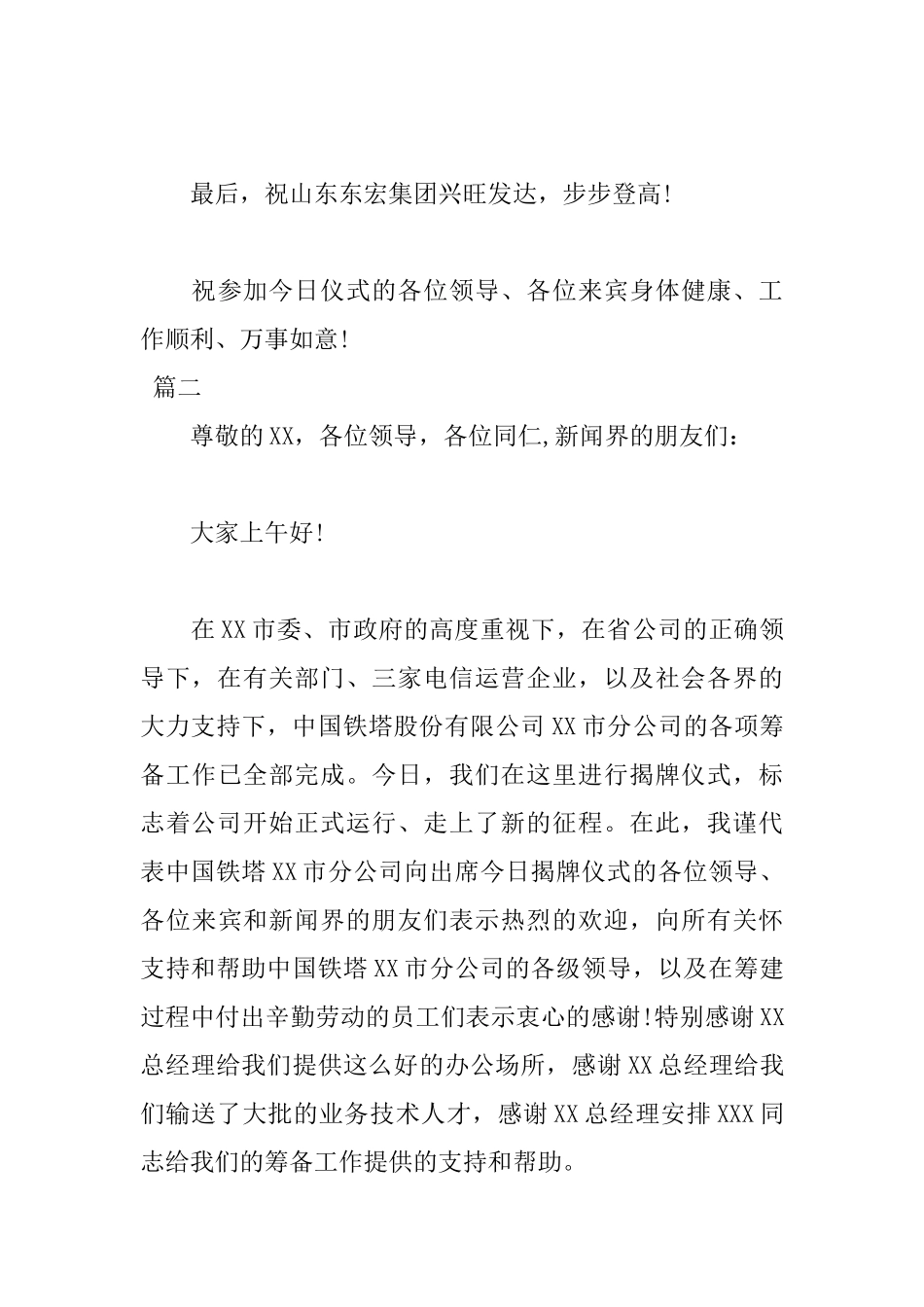 最后，祝山东东宏集团兴旺发达，步步登高!

祝参加今日仪式的各位领导、各位来宾身体健康、工作顺利、万事如意!

篇二

尊敬的XX，各位领导，各位同仁,新闻界的朋友们：

大家上午好!

在XX市委、市政府的高度重视下，在省公司的正确领导下，在有关部门、三家电信运营企业，以及社会各界的大力支持下，中国铁塔股份有限公司XX市分公司的各项筹备工作已全部完成。今日，我们在这里进行揭牌仪式，标志着公司开始正式运行、走上了新的征程。在此，我谨代表中国铁塔XX市分公司向出席今日揭牌仪式的各位领导、各位来宾和新闻界的朋友们表示热烈的欢迎，向所有关怀支持和帮助中国铁塔XX市分公司的各级领导，以及在筹建过程中付出辛勤劳动的员工们表示衷心的感谢!特别感谢XX总经理给我们提供这么好的办公场所，感谢XX总经理给我们输送了大批的业务技术人才，感谢XX总经理安排XXX同志给我们的筹备工作提供的支持和帮助。